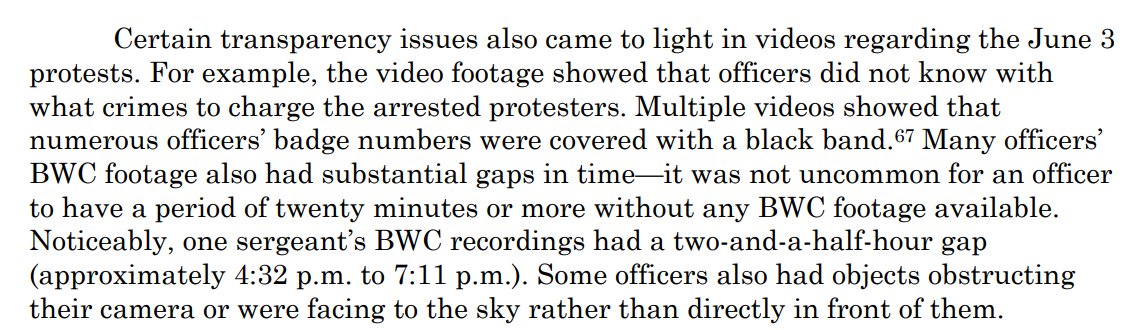 Certain transparency issues also came to light in videos regarding the June 3 protests. For example, the video footage showed that officers did not know with what crimes to charge the arrested protesters. Multiple videos showed that numerous officers' badge numbers were covered with a black band.$^{67}$ Many officers' BWC footage also had substantial gaps in time—it was not uncommon for an officer to have a period of twenty minutes or more without any BWC footage available. Noticeably, one sergeant's BWC recordings had a two-and-a-half-hour gap (approximately 4:32 p.m. to 7:11 p.m.). Some officers also had objects obstructing their camera or were facing to the sky rather than directly in front of them.